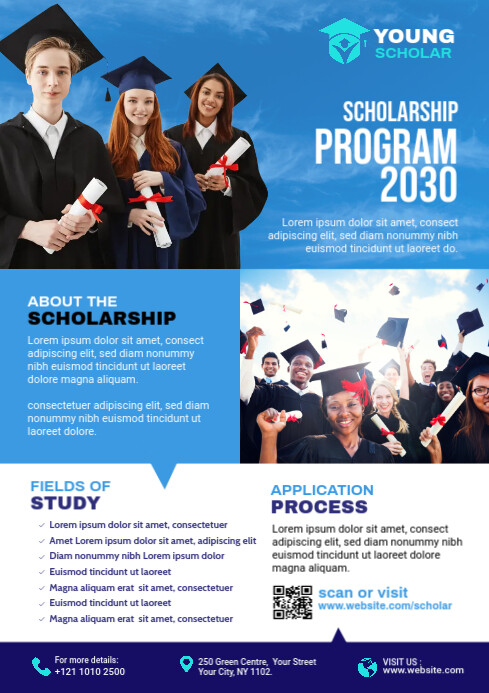 YOUNG
SCHOLAR

SCHOLARSHIP
PROGRAM
2030

Lorem ipsum dolor sit amet, consect adipiscing elit, sed diam nonummy nibh euismod tincidunt ut laoreet do.

ABOUT THE
SCHOLARSHIP

Lorem ipsum dolor sit amet, consect adipiscing elit, sed diam nonummy nibh euismod tincidunt ut laoreet dolore magna aliquam.

consectetuer adipiscing elit, sed diam nonummy nibh euismod tincidunt ut laoreet dolore.

FIELDS OF
STUDY

Lorem ipsum dolor sit amet, consectetuer
Amet Lorem ipsum dolor sit amet, adipiscing elit
Diam nonummy nibh Lorem ipsum dolor
Euismod tincidunt ut laoreet
Magna aliquam erat sit amet, consectetuer
Euismod tincidunt ut laoreet
Magna aliquam erat sit amet, consectetuer

APPLICATION
PROCESS

Lorem ipsum dolor sit amet, consect adipiscing elit, sed diam nonummy nibh euismod tincidunt ut laoreet dolore magna aliquam.

scan or visit
www.website.com/scholar

For more details:
+121 1010 2500

250 Green Centre, Your Street
Your City, NY 1102.

VISIT US :
www.website.com